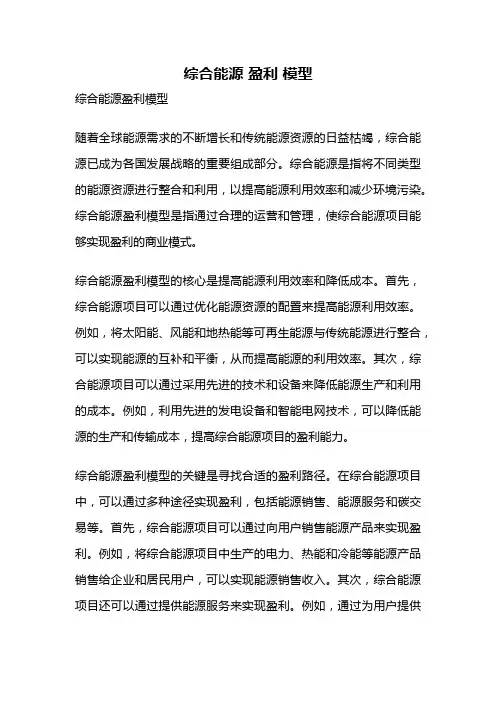 综合能源 盈利 模型

综合能源盈利模型

随着全球能源需求的不断增长和传统能源资源的日益枯竭，综合能源已成为各国发展战略的重要组成部分。综合能源是指将不同类型的能源资源进行整合和利用，以提高能源利用效率和减少环境污染。综合能源盈利模型是指通过合理的运营和管理，使综合能源项目能够实现盈利的商业模式。

综合能源盈利模型的核心是提高能源利用效率和降低成本。首先，综合能源项目可以通过优化能源资源的配置来提高能源利用效率。例如，将太阳能、风能和地热能等可再生能源与传统能源进行整合，可以实现能源的互补和平衡，从而提高能源的利用效率。其次，综合能源项目可以通过采用先进的技术和设备来降低能源生产和利用的成本。例如，利用先进的发电设备和智能电网技术，可以降低能源的生产和传输成本，提高综合能源项目的盈利能力。

综合能源盈利模型的关键是寻找合适的盈利路径。在综合能源项目中，可以通过多种途径实现盈利，包括能源销售、能源服务和碳交易等。首先，综合能源项目可以通过向用户销售能源产品来实现盈利。例如，将综合能源项目中生产的电力、热能和冷能等能源产品销售给企业和居民用户，可以实现能源销售收入。其次，综合能源项目还可以通过提供能源服务来实现盈利。例如，通过为用户提供